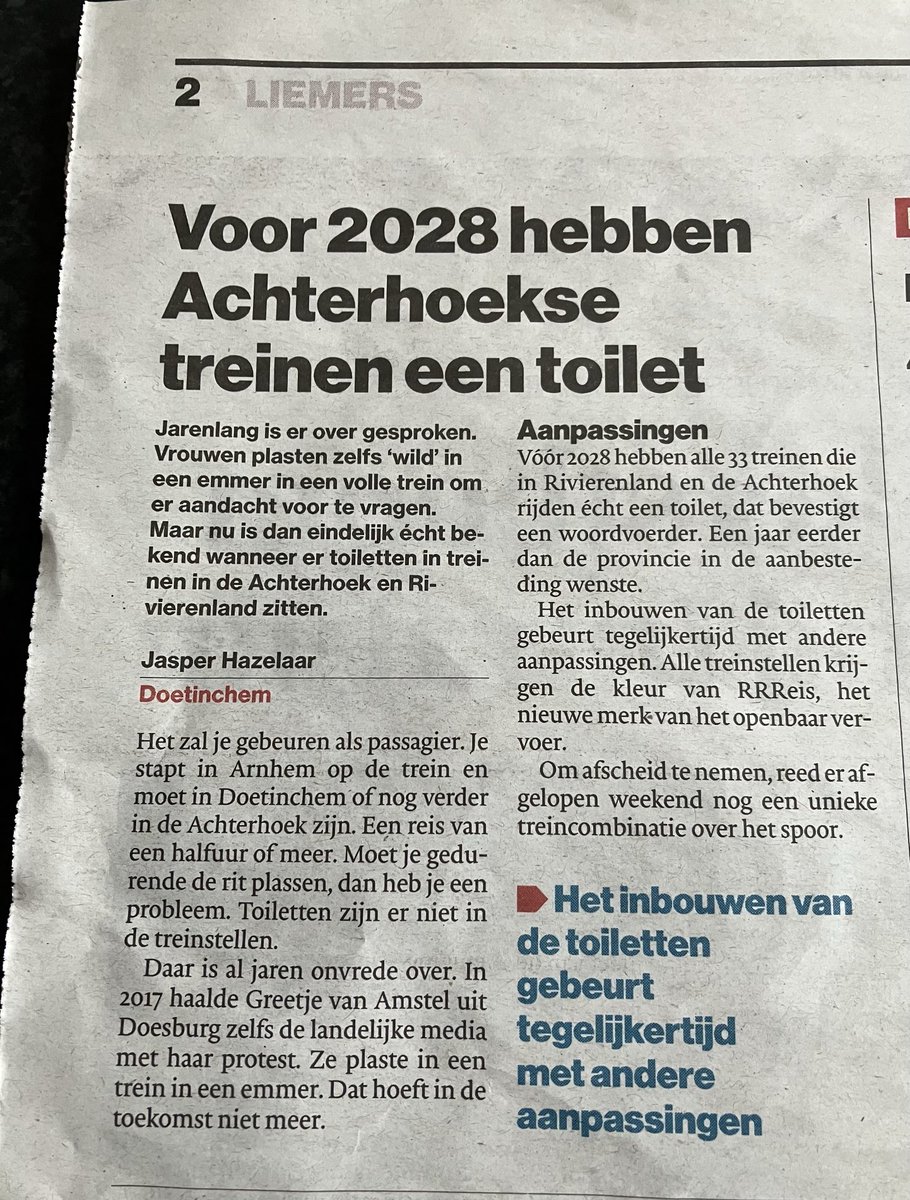 2 LIEMERS

Voor 2028 hebben Achterhoekse treinen een toilet

Jarenlang is er over gesproken. Vrouwen plasten zelfs 'wild' in een emmer in een volle trein om er aandacht voor te vragen. Maar nu is dan eindelijk écht bekend wanneer er toiletten in treinen in de Achterhoek en Rivierenland zitten.

Jasper Hazelaar
Doetinchem

Het zal je gebeuren als passagier. Je stapt in Arnhem op de trein en moet in Doetinchem of nog verder in de Achterhoek zijn. Een reis van een halfuur of meer. Moet je gedurende de rit plassen, dan heb je een probleem. Toiletten zijn er niet in de treinstellen.

Daar is al jaren onvrede over. In 2017 haalde Greetje van Amstel uit Doesburg zelfs de landelijke media met haar protest. Ze plaste in een trein in een emmer. Dat hoeft in de toekomst niet meer.

Aanpassingen
Vóór 2028 hebben alle 33 treinen die in Rivierenland en de Achterhoek rijden écht een toilet, dat bevestigt een woordvoerder. Een jaar eerder dan de provincie in de aanbesteding wenste.

Het inbouwen van de toiletten gebeurt tegelijkertijd met andere aanpassingen. Alle treinstellen krijgen de kleur van RRReis, het nieuwe merk van het openbaar vervoer.

Om afscheid te nemen, reed er afgelopen weekend nog een unieke treincombinatie over het spoor.

Het inbouwen van de toiletten gebeurt tegelijkertijd met andere aanpassingen